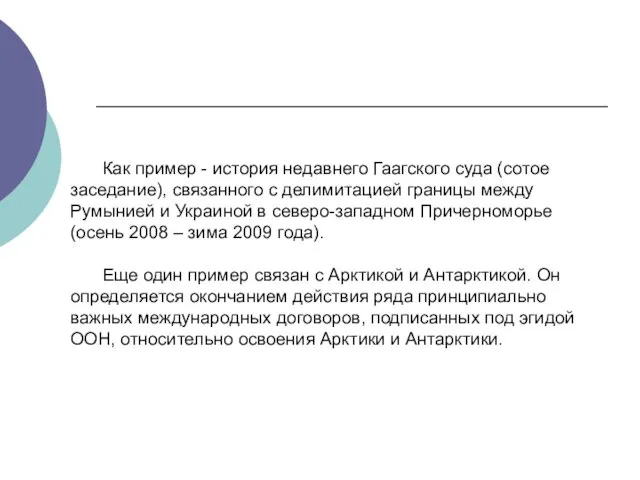 Как пример - история недавнего Гаагского суда (сотое заседание), связанного с делимитацией границы между Румынией и Украиной в северо-западном Причерноморье (осень 2008 – зима 2009 года).

Еще один пример связан с Арктикой и Антарктикой. Он определяется окончанием действия ряда принципиально важных международных договоров, подписанных под эгидой ООН, относительно освоения Арктики и Антарктики.